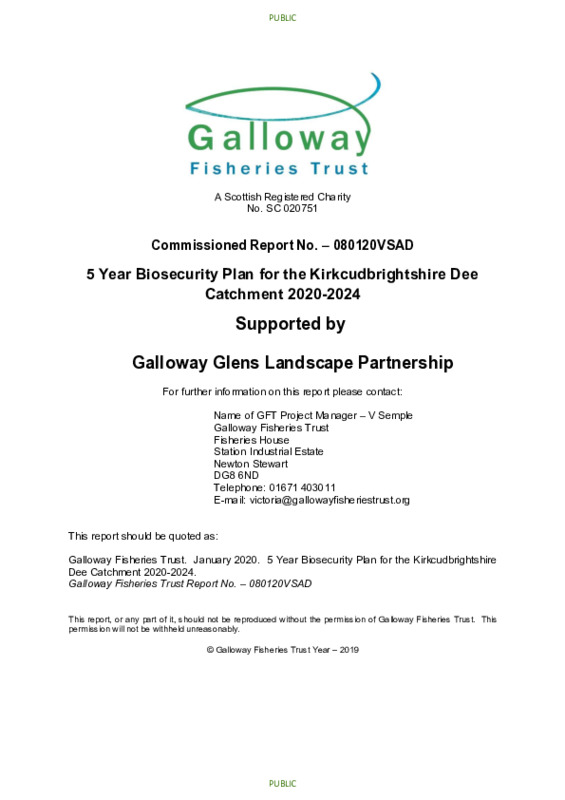 PUBLIC

Galloway
Fisheries Trust

A Scottish Registered Charity
No. SC 020751

Commissioned Report No. – 080120VSAD

5 Year Biosecurity Plan for the Kirkcudbrightshire Dee Catchment 2020-2024

Supported by

Galloway Glens Landscape Partnership

For further information on this report please contact:

Name of GFT Project Manager – V Semple
Galloway Fisheries Trust
Fisheries House
Station Industrial Estate
Newton Stewart
DG8 6ND
Telephone: 01671 403011
E-mail: victoria@gallowayfisheriestrust.org

This report should be quoted as:

Galloway Fisheries Trust. January 2020. 5 Year Biosecurity Plan for the Kirkcudbrightshire Dee Catchment 2020-2024.
Galloway Fisheries Trust Report No. – 080120VSAD

This report, or any part of it, should not be reproduced without the permission of Galloway Fisheries Trust. This permission will not be withheld unreasonably.

© Galloway Fisheries Trust Year – 2019

PUBLIC